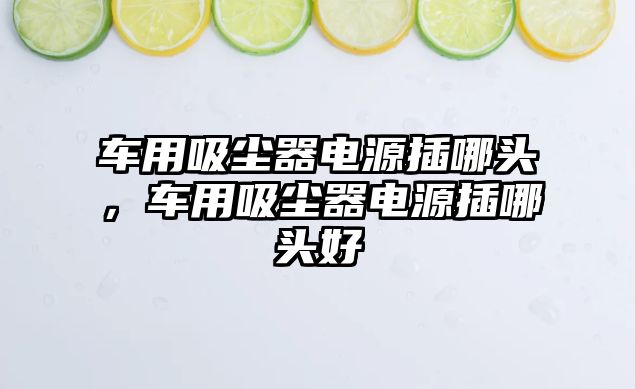 车用吸尘器电源插哪头，车用吸尘器电源插哪头好